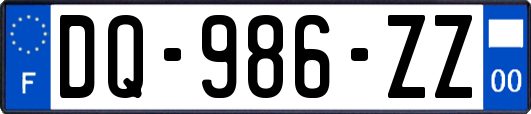 F
DQ-986-ZZ
00